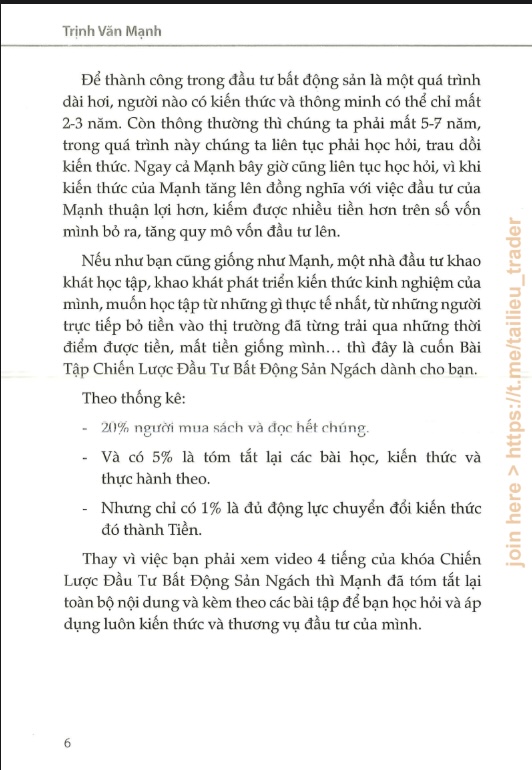 Trịnh Văn Mạnh

Để thành công trong đầu tư bất động sản là một quá trình dài hơi, người nào có kiến thức và thông minh có thể chỉ mất 2-3 năm. Còn thông thường thì chúng ta phải mất 5-7 năm, trong quá trình này chúng ta liên tục phải học hỏi, trau dồi kiến thức. Ngay cả Mạnh bây giờ cũng liên tục học hỏi, vì khi kiến thức của Mạnh tăng lên đồng nghĩa với việc đầu tư của Mạnh thuận lợi hơn, kiếm được nhiều tiền hơn trên số vốn mình bỏ ra, tăng quy mô vốn đầu tư lên.

Nếu như bạn cũng giống như Mạnh, một nhà đầu tư khao khát học tập, khao khát phát triển kiến thức kinh nghiệm của mình, muốn học tập từ những gì thực tế nhất, từ những người trực tiếp bỏ tiền vào thị trường đã từng trải qua những thời điểm được tiền, mất tiền giống mình... thì đây là cuốn Bài Tập Chiến Lược Đầu Tư Bất Động Sản Ngách dành cho bạn.

Theo thống kê:

- 20% người mua sách và đọc hết chúng.

- Và có 5% là tóm tắt lại các bài học, kiến thức và thực hành theo.

- Nhưng chỉ có 1% là đủ động lực chuyển đổi kiến thức đó thành Tiền.

Thay vì việc bạn phải xem video 4 tiếng của khóa Chiến Lược Đầu Tư Bất Động Sản Ngách thì Mạnh đã tóm tắt lại toàn bộ nội dung và kèm theo các bài tập để bạn học hỏi và áp dụng luôn kiến thức và thương vụ đầu tư của mình.

join here > https://t.me/tailieu_trader

6